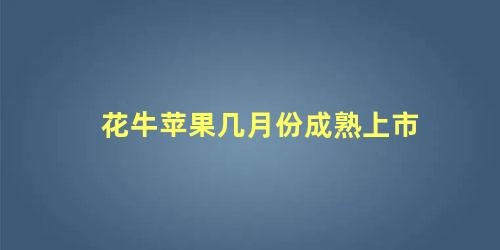 花牛苹果几月份成熟上市